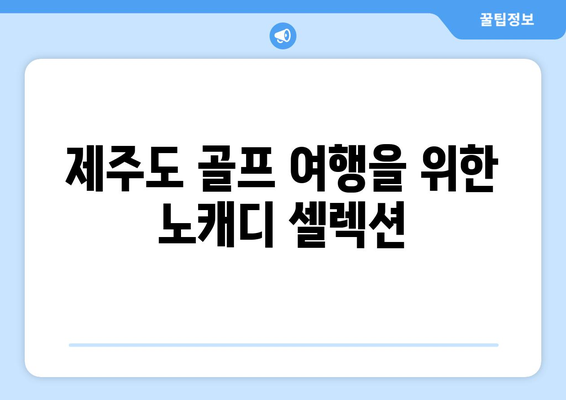 꿀팁정보

제주도 골프 여행을 위한 노캐디 셀렉션